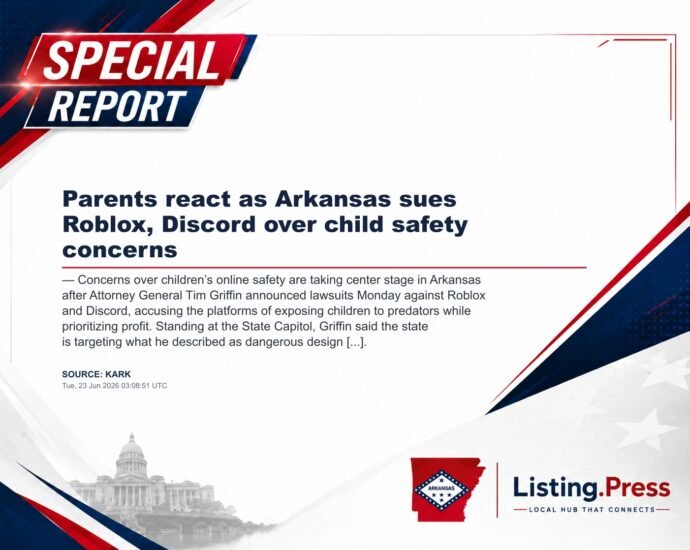 SPECIAL REPORT

Parents react as Arkansas sues Roblox, Discord over child safety concerns

— Concerns over children's online safety are taking center stage in Arkansas after Attorney General Tim Griffin announced lawsuits Monday against Roblox and Discord, accusing the platforms of exposing children to predators while prioritizing profit. Standing at the State Capitol, Griffin said the state is targeting what he described as dangerous design [...].

SOURCE: KARK
Tue, 23 Jun 2026 03:08:51 UTC

ARKANSAS

Listing.Press
LOCAL HUB THAT CONNECTS